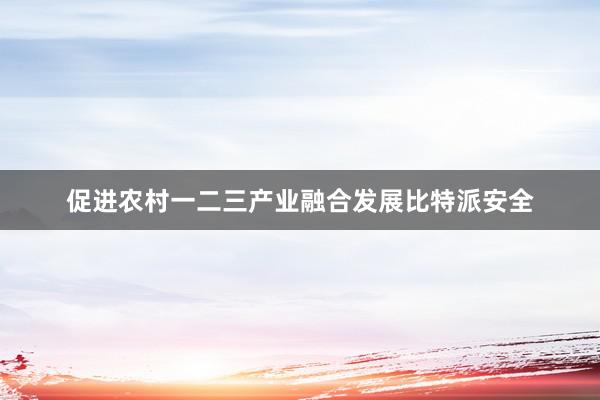 促进农村一二三产业融合发展比特派安全